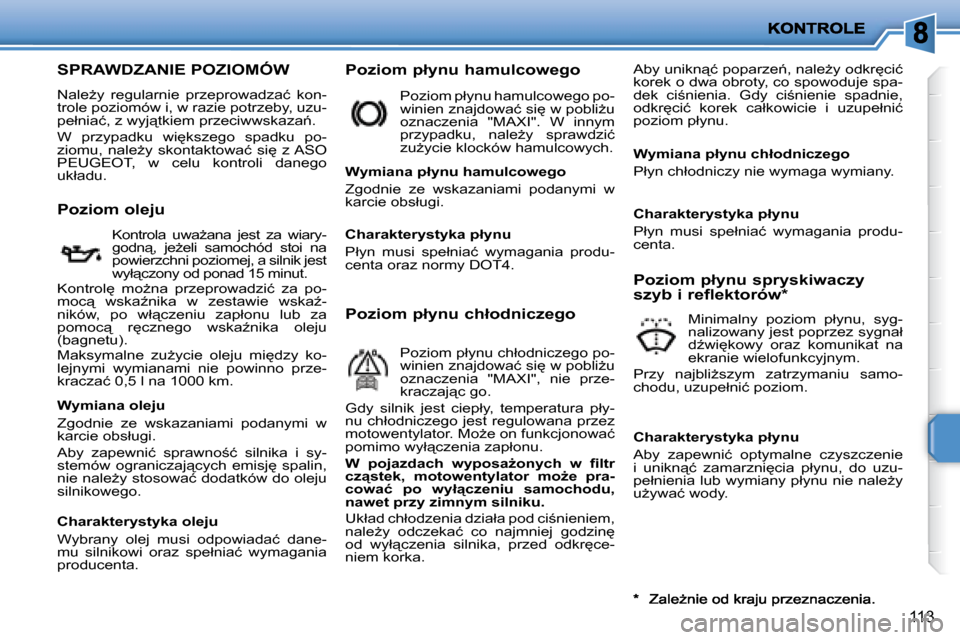 KONTROLE

8

SPRAWDZANIE POZIOMÓW

Należy regularnie przeprowadzać kontrole poziomów i, w razie potrzeby, uzupełniać, z wyjątkiem przeciwwskazań.

W przypadku większego spadku poziomu, należy skontaktować się z ASO PEUGEOT, w celu kontroli danego układu.

Poziom oleju

Kontrola uważana jest za wiarygodną, jeżeli samochód stoi na powierzchni poziomej, a silnik jest wyłączony od ponad 15 minut.

Kontrolę można przeprowadzić za pomocą wskaźnika w zestawie wskaźników, po włączeniu zapłonu lub za pomocą ręcznego wskaźnika oleju (bagnetu).

Maksymalne zużycie oleju między kolejnymi wymianami nie powinno przekraczać 0,5 l na 1000 km.

Wymiana oleju

Zgodnie ze wskazaniami podanymi w karcie obsługi.

Aby zapewnić sprawność silnika i systemów ograniczających emisję spalin, nie należy stosować dodatków do oleju silnikowego.

Charakterystyka oleju

Wybrany olej musi odpowiadać danemu silnikowi oraz spełniać wymagania producenta.

Poziom płynu hamulcowego

Poziom płynu hamulcowego powinien znajdować się w pobliżu oznaczenia "MAXI". W innym przypadku, należy sprawdzić zużycie klocków hamulcowych.

Wymiana płynu hamulcowego

Zgodnie ze wskazaniami podanymi w karcie obsługi.

Charakterystyka płynu

Płyn musi spełniać wymagania producenta oraz normy DOT4.

Poziom płynu chłodniczego

Poziom płynu chłodniczego powinien znajdować się w pobliżu oznaczenia "MAXI", nie przekraczając go.

Gdy silnik jest ciepły, temperatura płynu chłodniczego jest regulowana przez motowentylator. Może on funkcjonować pomimo wyłączenia zapłonu.

W pojazdach wyposażonych w filtr cząstek, motowentylator może pracować po wyłączeniu samochodu, nawet przy zimnym silniku.

Układ chłodzenia działa pod ciśnieniem, należy odczekać co najmniej godzinę od wyłączenia silnika, przed odkręceniem korka.

Aby uniknąć poparzeń, należy odkręcić korek o dwa obroty, co spowoduje spadek ciśnienia. Gdy ciśnienie spadnie, odkręcić korek całkowicie i uzupełnić poziom płynu.

Wymiana płynu chłodniczego

Płyn chłodniczy nie wymaga wymiany.

Charakterystyka płynu

Płyn musi spełniać wymagania producenta.

Poziom płynu spryskiwaczy szyb i reflektorów*

Minimalny poziom płynu, sygnalizowany jest poprzez sygnał dźwiękowy oraz komunikat na ekranie wielofunkcyjnym.

Przy najbliższym zatrzymaniu samochodu, uzupełnić poziom.

Charakterystyka płynu

Aby zapewnić optymalne czyszczenie i uniknąć zamarznięcia płynu, do uzupełnienia lub wymiany płynu nie należy używać wody.

* Zależnie od kraju przeznaczenia.

113

carmanualsonline.info